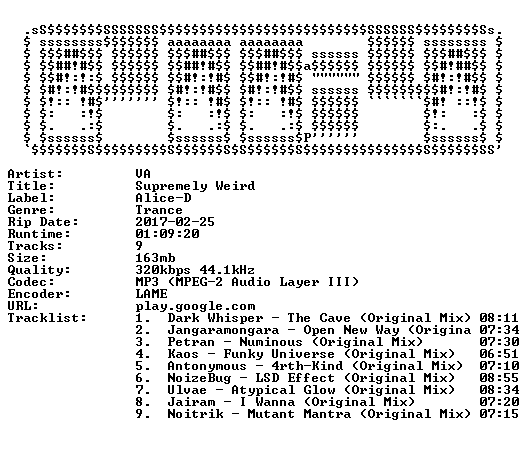 Artist: VA
Title: Supremely Weird
Label: Alice-D
Genre: Trance
Rip Date: 2017-02-25
Runtime: 01:09:20
Tracks: 9
Size: 163mb
Quality: 320kbps 44.1kHz
Codec: MP3 (MPEG-2 Audio Layer III)
Encoder: LAME
URL: play.google.com
Tracklist:
1. Dark Whisper - The Cave (Original Mix) 08:11
2. Jangaramongara - Open New Way (Origina 07:34
3. Petran - Numinous (Original Mix) 07:30
4. Kaos - Funky Universe (Original Mix) 06:51
5. Antonymous - 4rth-Kind (Original Mix) 07:10
6. NoizeBug - LSD Effect (Original Mix) 08:55
7. Ulvae - Atypical Glow (Original Mix) 08:34
8. Jairam - I Wanna (Original Mix) 07:20
9. Noitrik - Mutant Mantra (Original Mix) 07:15